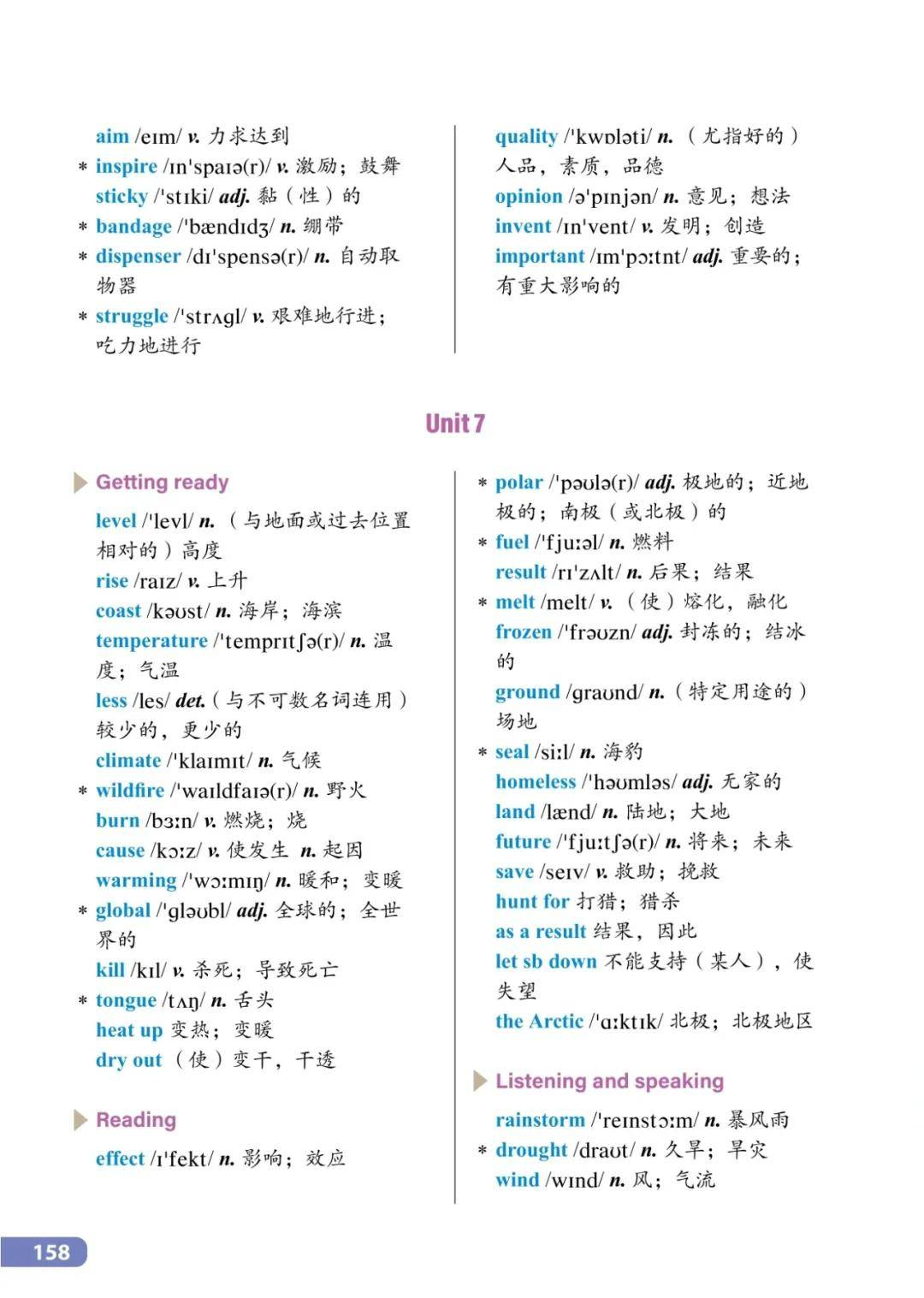 aim /eɪm/ v. 力求达到

* inspire /ɪn'spaɪə(r)/ v. 激励；鼓舞

sticky /'stɪki/ adj. 黏（性）的

* bandage /'bændɪdʒ/ n. 绷带

* dispenser /dɪ'spensə(r)/ n. 自动取物器

* struggle /'strʌgl/ v. 艰难地行进；吃力地进行

quality /'kwɒləti/ n. （尤指好的）人品，素质，品德

opinion /ə'pɪnjən/ n. 意见；想法

invent /ɪn'vent/ v. 发明；创造

important /ɪm'pɔːtnt/ adj. 重要的；有重大影响的

Unit 7

Getting ready

level /'levl/ n. （与地面或过去位置相对的）高度

rise /raɪz/ v. 上升

coast /kəʊst/ n. 海岸；海滨

temperature /'temprɪtʃə(r)/ n. 温度；气温

less /les/ det.（与不可数名词连用）较少的，更少的

climate /'klaɪmɪt/ n. 气候

* wildfire /'waɪldfaɪə(r)/ n. 野火

burn /bɜːn/ v. 燃烧；烧

cause /kɔːz/ v. 使发生 n. 起因

warming /'wɔːmɪŋ/ n. 暖和；变暖

* global /'gləʊbl/ adj. 全球的；全世界的

kill /kɪl/ v. 杀死；导致死亡

* tongue /tʌŋ/ n. 舌头

heat up 变热；变暖

dry out （使）变干，干透

Reading

effect /ɪ'fekt/ n. 影响；效应

* polar /'pəʊlə(r)/ adj. 极地的；近地极的；南极（或北极）的

* fuel /'fjuːəl/ n. 燃料

result /rɪ'zʌlt/ n. 后果；结果

* melt /melt/ v. （使）熔化，融化

frozen /'frəʊzn/ adj. 封冻的；结冰的

ground /graʊnd/ n.（特定用途的）场地

* seal /siːl/ n. 海豹

homeless /'həʊmləs/ adj. 无家的

land /lænd/ n. 陆地；大地

future /'fjuːtʃə(r)/ n. 将来；未来

save /seɪv/ v. 救助；挽救

hunt for 打猎；猎杀

as a result 结果，因此

let sb down 不能支持（某人），使失望

the Arctic /'ɑːktɪk/ 北极；北极地区

Listening and speaking

rainstorm /'reɪnstɔːm/ n. 暴风雨

* drought /draʊt/ n. 久旱；旱灾

wind /wɪnd/ n. 风；气流

158